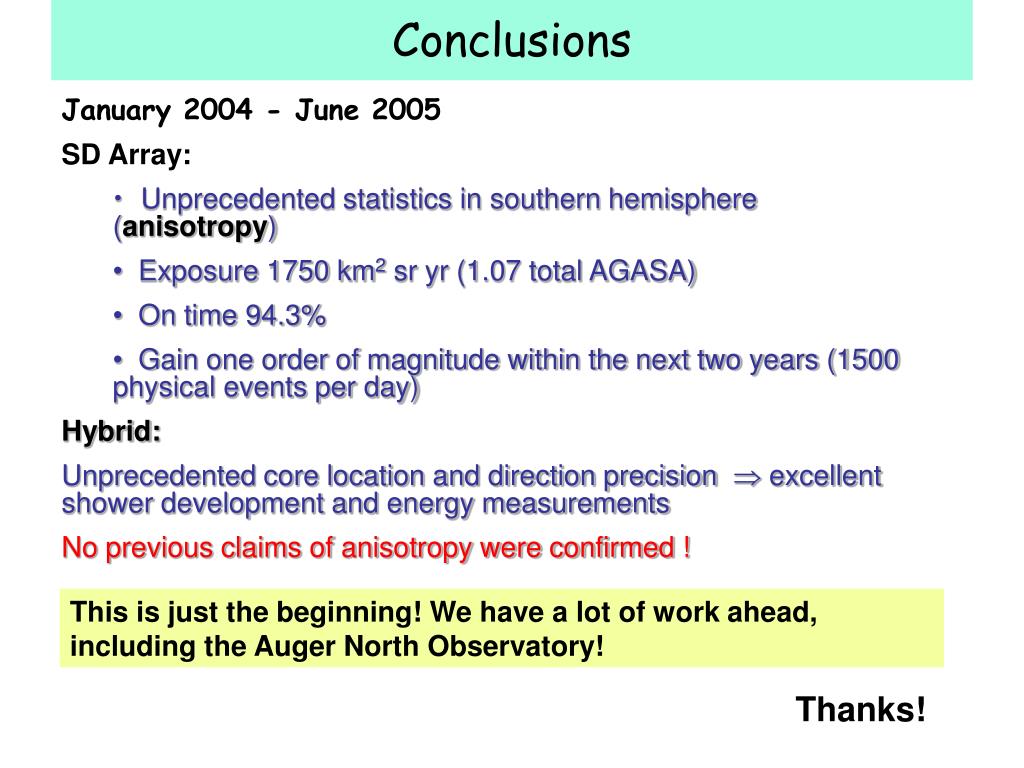 Conclusions

January 2004 - June 2005

SD Array:

• Unprecedented statistics in southern hemisphere (anisotropy)

• Exposure 1750 km$^2$ sr yr (1.07 total AGASA)

• On time 94.3%

• Gain one order of magnitude within the next two years (1500 physical events per day)

Hybrid:

Unprecedented core location and direction precision $\Rightarrow$ excellent shower development and energy measurements

No previous claims of anisotropy were confirmed !

This is just the beginning! We have a lot of work ahead, including the Auger North Observatory!

Thanks!